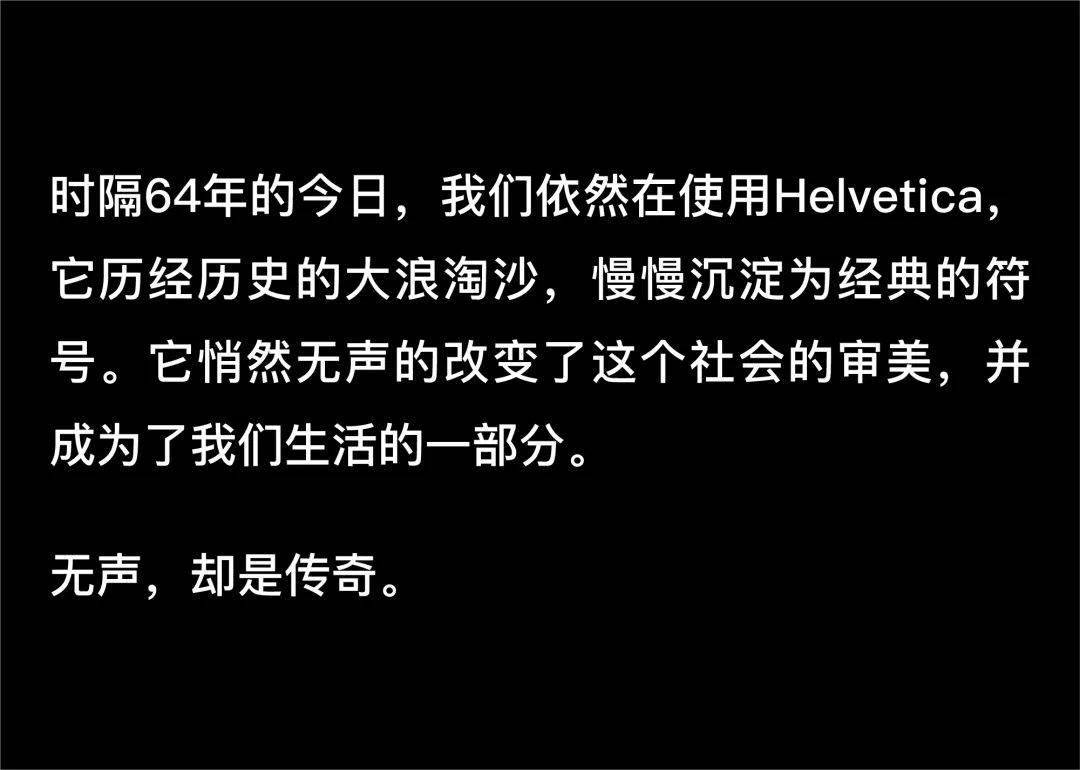 时隔64年的今日，我们依然在使用Helvetica，它历经历史的大浪淘沙，慢慢沉淀为经典的符号。它悄然无声的改变了这个社会的审美，并成为了我们生活的一部分。

无声，却是传奇。